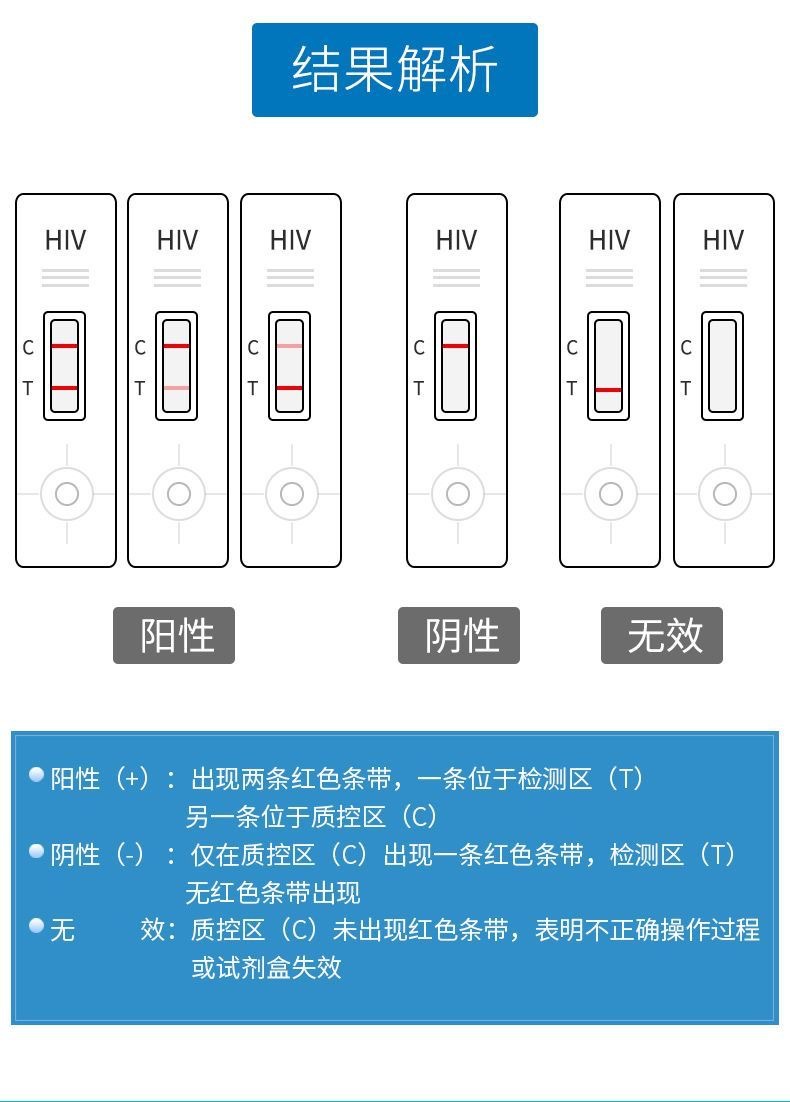 结果解析

HIV
C
T

HIV
C
T

HIV
C
T

HIV
C
T

HIV
C
T

HIV
C
T

阳性

阴性

无效

阳性（+）：出现两条红色条带，一条位于检测区（T）另一条位于质控区（C）
阴性（-）：仅在质控区（C）出现一条红色条带，检测区（T）无红色条带出现
无 效：质控区（C）未出现红色条带，表明不正确操作过程或试剂盒失效